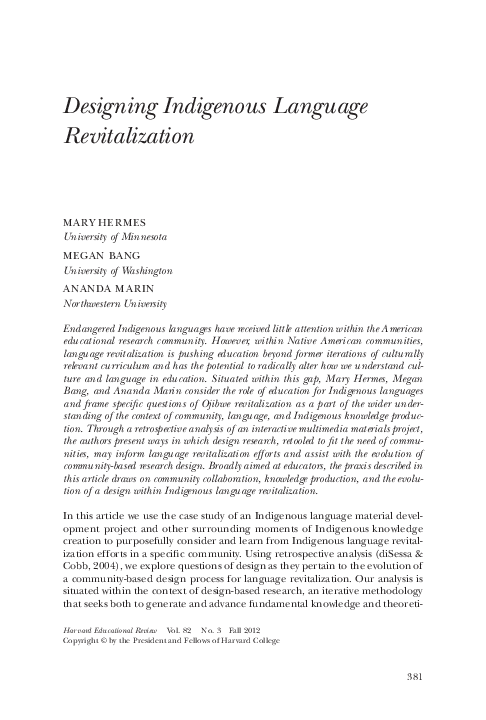 Designing Indigenous Language Revitalization

MARY HERMES
University of Minnesota

MEGAN BANG
University of Washington

ANANDA MARIN
Northwestern University

Endangered Indigenous languages have received little attention within the American educational research community. However, within Native American communities, language revitalization is pushing education beyond former iterations of culturally relevant curriculum and has the potential to radically alter how we understand culture and language in education. Situated within this gap, Mary Hermes, Megan Bang, and Ananda Marin consider the role of education for Indigenous languages and frame specific questions of Ojibwe revitalization as a part of the wider understanding of the context of community, language, and Indigenous knowledge production. Through a retrospective analysis of an interactive multimedia materials project, the authors present ways in which design research, retooled to fit the need of communities, may inform language revitalization efforts and assist with the evolution of community-based research design. Broadly aimed at educators, the praxis described in this article draws on community collaboration, knowledge production, and the evolution of a design within Indigenous language revitalization.

In this article we use the case study of an Indigenous language material development project and other surrounding moments of Indigenous knowledge creation to purposefully consider and learn from Indigenous language revitalization efforts in a specific community. Using retrospective analysis (diSessa & Cobb, 2004), we explore questions of design as they pertain to the evolution of a community-based design process for language revitalization. Our analysis is situated within the context of design-based research, an iterative methodology that seeks both to generate and advance fundamental knowledge and theoreti-

Harvard Educational Review Vol. 82 No. 3 Fall 2012
Copyright © by the President and Fellows of Harvard College

381